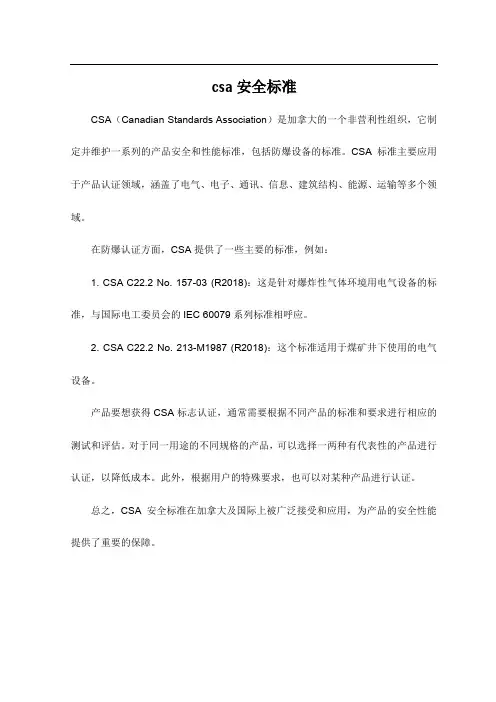 csa 安全标准

CSA（Canadian Standards Association）是加拿大的一个非营利性组织，它制定并维护一系列的产品安全和性能标准，包括防爆设备的标准。CSA 标准主要应用于产品认证领域，涵盖了电气、电子、通讯、信息、建筑结构、能源、运输等多个领域。

在防爆认证方面，CSA 提供了一些主要的标准，例如：

1. CSA C22.2 No. 157-03 (R2018)：这是针对爆炸性气体环境用电气设备的标准，与国际电工委员会的 IEC 60079 系列标准相呼应。

2. CSA C22.2 No. 213-M1987 (R2018)：这个标准适用于煤矿井下使用的电气设备。

产品要想获得 CSA 标志认证，通常需要根据不同产品的标准和要求进行相应的测试和评估。对于同一用途的不同规格的产品，可以选择一两种有代表性的产品进行认证，以降低成本。此外，根据用户的特殊要求，也可以对某种产品进行认证。

总之，CSA 安全标准在加拿大及国际上被广泛接受和应用，为产品的安全性能提供了重要的保障。